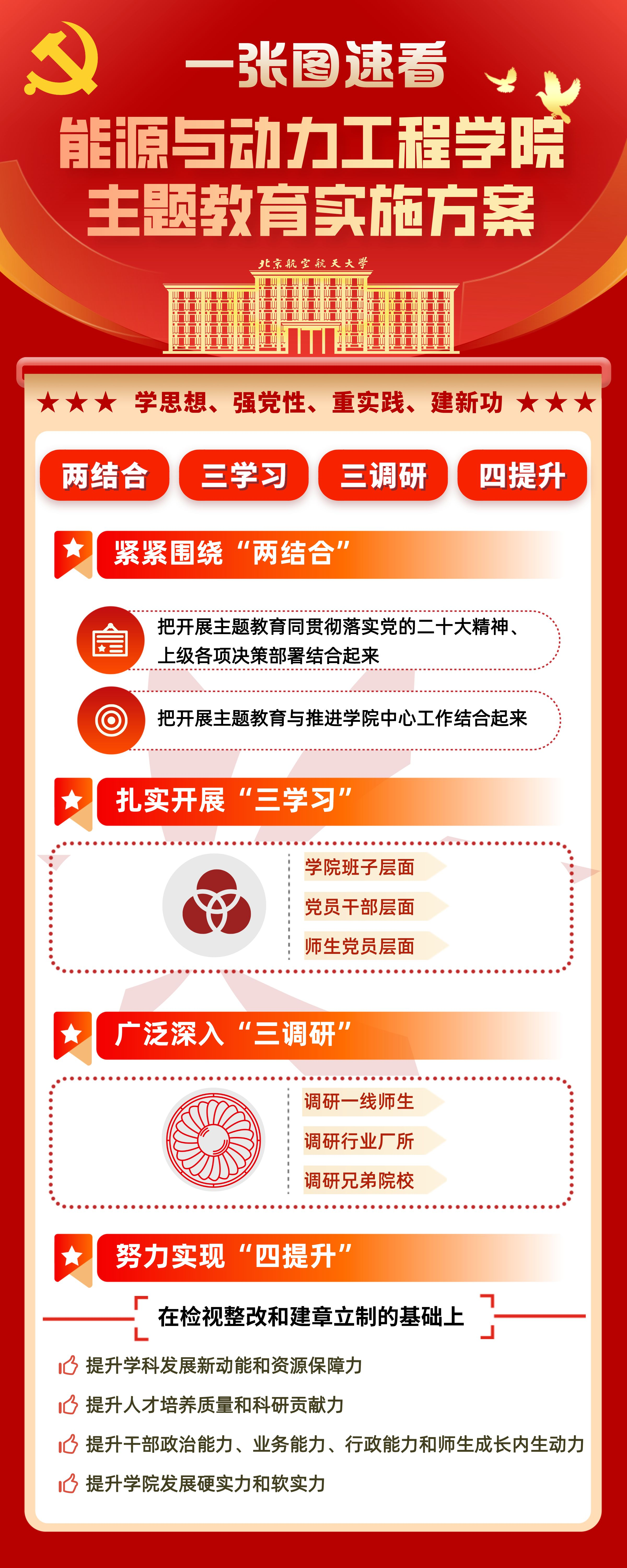 一张图速看

能源与动力工程学院

主题教育实施方案

北京航空航天大学

★★★ 学思想、强党性、重实践、建新功 ★★★

两结合 三学习 三调研 四提升

紧紧围绕“两结合”

把开展主题教育同贯彻落实党的二十大精神、上级各项决策部署结合起来

把开展主题教育与推进学院中心工作结合起来

扎实开展“三学习”

学院班子层面

党员干部层面

师生党员层面

广泛深入“三调研”

调研一线师生

调研行业厂所

调研兄弟院校

努力实现“四提升”

在检视整改和建章立制的基础上

提升学科发展新动能和资源保障力

提升人才培养质量和科研贡献力

提升干部政治能力、业务能力、行政能力和师生成长内生动力

提升学院发展硬实力和软实力